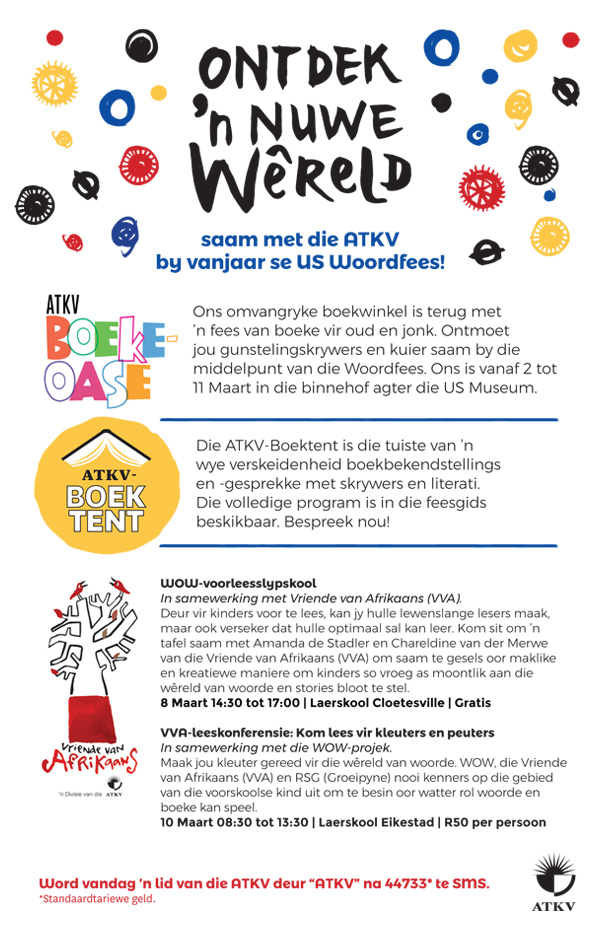 ONTDEK 'N NUWE WÊRELD

saam met die ATKV by vanjaar se US Woordfees!

ATKV BOEKE-OASE

Ons omvangryke boekwinkel is terug met 'n fees van boeke vir oud en jonk. Ontmoet jou gunstelingskrywers en kuier saam by die middelpunt van die Woordfees. Ons is vanaf 2 tot 11 Maart in die binnehof agter die US Museum.

ATKV-BOEKTENT

Die ATKV-Boektent is die tuiste van 'n wye verskeidenheid boekbekendstellings en -gesprekke met skrywers en literati. Die volledige program is in die feesgids beskikbaar. Bespreek nou!

Vriende van Afrikaans
'n Divisie van die ATKV

WOW-voorleesslypskool
In samewerking met Vriende van Afrikaans (VVA).
Deur vir kinders voor te lees, kan jy hulle lewenslange lesers maak, maar ook verseker dat hulle optimaal sal kan leer. Kom sit om 'n tafel saam met Amanda de Stadler en Chareldine van der Merwe van die Vriende van Afrikaans (VVA) om saam te gesels oor maklike en kreatiewe maniere om kinders so vroeg as moontlik aan die wêreld van woorde en stories bloot te stel.
8 Maart 14:30 tot 17:00 | Laerskool Cloetesville | Gratis

VVA-leeskonferensie: Kom lees vir kleuters en peuters
In samewerking met die WOW-projek.
Maak jou kleuter gereed vir die wêreld van woorde. WOW, die Vriende van Afrikaans (VVA) en RSG (Groeipyne) nooi kenners op die gebied van die voorskoolse kind uit om te besin oor watter rol woorde en boeke kan speel.
10 Maart 08:30 tot 13:30 | Laerskool Eikestad | R50 per persoon

Word vandag 'n lid van die ATKV deur "ATKV" na 44733* te SMS.
*Standaardtariewe geld.

ATKV